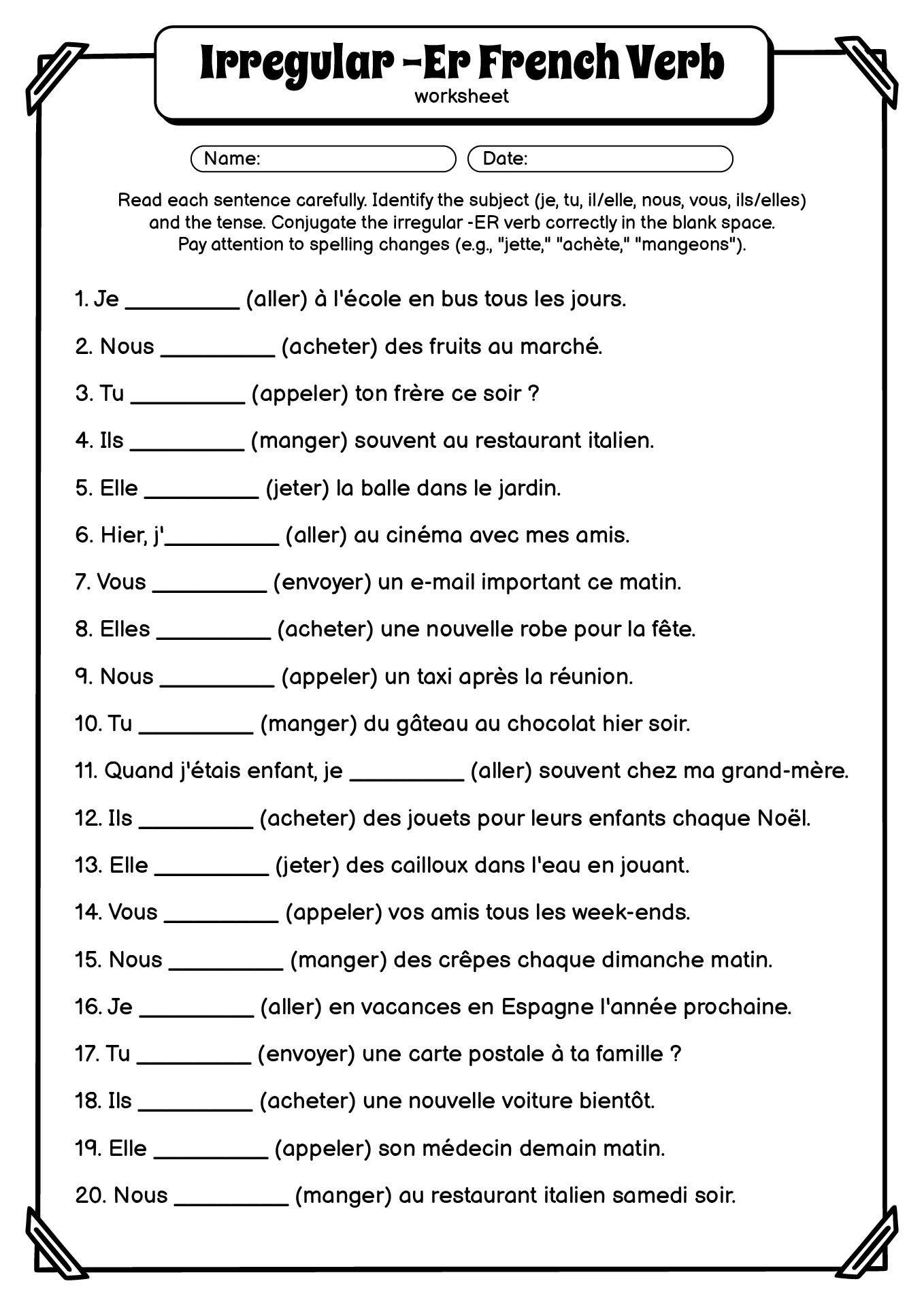 Irregular -Er French Verb
worksheet

Name:
Date:

Read each sentence carefully. Identify the subject (je, tu, il/elle, nous, vous, ils/elles) and the tense. Conjugate the irregular -ER verb correctly in the blank space. Pay attention to spelling changes (e.g., "jette," "achète," "mangeons").

1. Je _________ (aller) à l'école en bus tous les jours.

2. Nous _________ (acheter) des fruits au marché.

3. Tu _________ (appeler) ton frère ce soir ?

4. Ils _________ (manger) souvent au restaurant italien.

5. Elle _________ (jeter) la balle dans le jardin.

6. Hier, j'_________ (aller) au cinéma avec mes amis.

7. Vous _________ (envoyer) un e-mail important ce matin.

8. Elles _________ (acheter) une nouvelle robe pour la fête.

9. Nous _________ (appeler) un taxi après la réunion.

10. Tu _________ (manger) du gâteau au chocolat hier soir.

11. Quand j'étais enfant, je _________ (aller) souvent chez ma grand-mère.

12. Ils _________ (acheter) des jouets pour leurs enfants chaque Noël.

13. Elle _________ (jeter) des cailloux dans l'eau en jouant.

14. Vous _________ (appeler) vos amis tous les week-ends.

15. Nous _________ (manger) des crêpes chaque dimanche matin.

16. Je _________ (aller) en vacances en Espagne l'année prochaine.

17. Tu _________ (envoyer) une carte postale à ta famille ?

18. Ils _________ (acheter) une nouvelle voiture bientôt.

19. Elle _________ (appeler) son médecin demain matin.

20. Nous _________ (manger) au restaurant italien samedi soir.